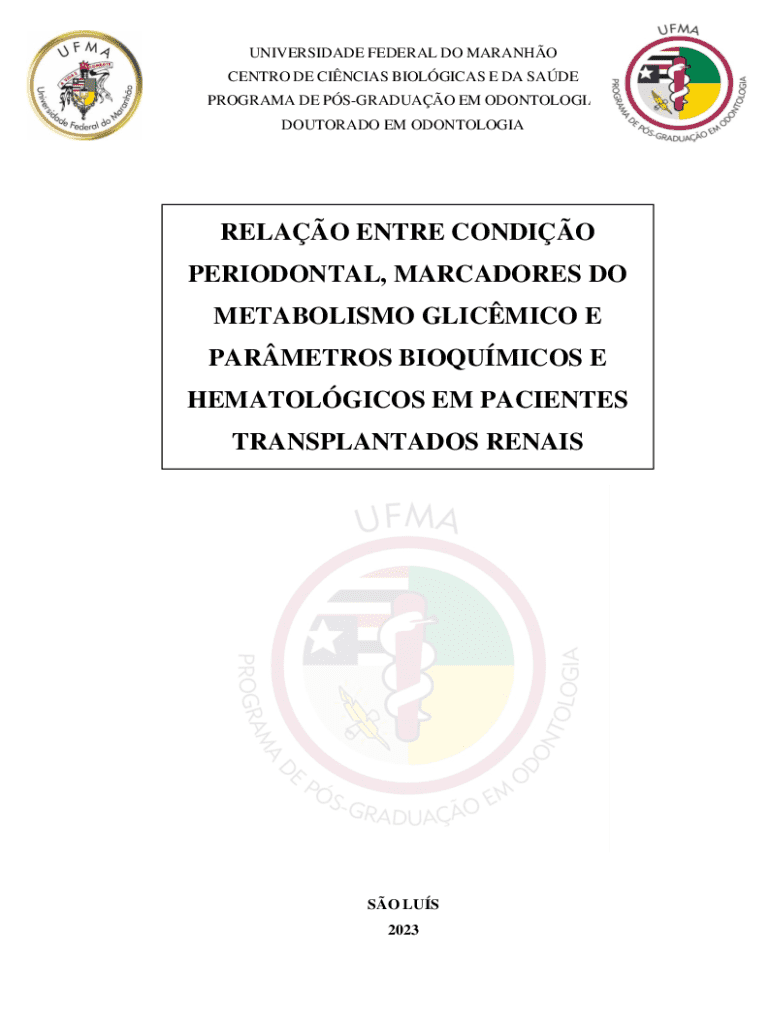 UFMA
Universidade Federal do Maranhão

UNIVERSIDADE FEDERAL DO MARANHÃO
CENTRO DE CIÊNCIAS BIOLÓGICAS E DA SAÚDE
PROGRAMA DE PÓS-GRADUAÇÃO EM ODONTOLOGI
DOUTORADO EM ODONTOLOGIA

UFMA
PROGRAMA DE PÓS-GRADUAÇÃO EM ODONTOLOGIA

RELAÇÃO ENTRE CONDIÇÃO PERIODONTAL, MARCADORES DO METABOLISMO GLICÊMICO E PARÂMETROS BIOQUÍMICOS E HEMATOLÓGICOS EM PACIENTES TRANSPLANTADOS RENAIS

UFMA
PROGRAMA DE PÓS-GRADUAÇÃO EM ODONTOLOGIA

SÃO LUÍS
2023